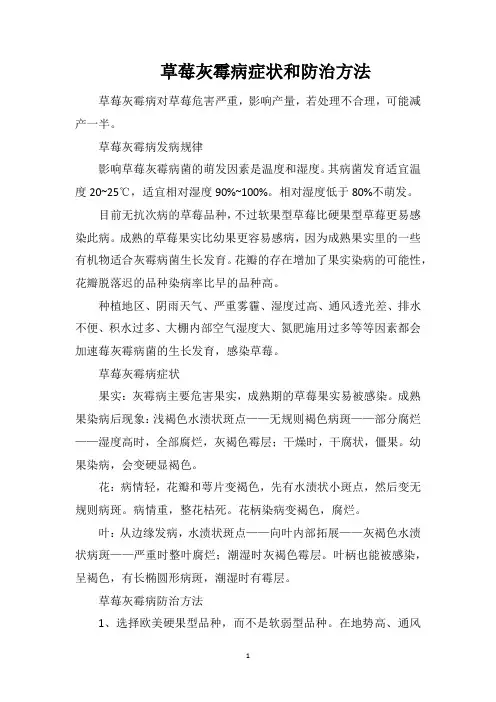 草莓灰霉病症状和防治方法

草莓灰霉病对草莓危害严重，影响产量，若处理不合理，可能减产一半。

草莓灰霉病发病规律

影响草莓灰霉病菌的萌发因素是温度和湿度。其病菌发育适宜温度 20~25℃，适宜相对湿度 90%~100%。相对湿度低于 80%不萌发。

目前无抗次病的草莓品种，不过软果型草莓比硬果型草莓更易感染此病。成熟的草莓果实比幼果更容易感病，因为成熟果实里的一些有机物适合灰霉病菌生长发育。花瓣的存在增加了果实染病的可能性，花瓣脱落迟的品种染病率比早的品种高。

种植地区、阴雨天气、严重雾霾、湿度过高、通风透光差、排水不便、积水过多、大棚内部空气湿度大、氮肥施用过多等等因素都会加速莓灰霉病菌的生长发育，感染草莓。

草莓灰霉病症状

果实：灰霉病主要危害果实，成熟期的草莓果实易被感染。成熟果染病后现象：浅褐色水渍状斑点——无规则褐色病斑——部分腐烂——湿度高时，全部腐烂，灰褐色霉层；干燥时，干腐状，僵果。幼果染病，会变硬显褐色。

花：病情轻，花瓣和萼片变褐色，先有水渍状小斑点，然后变无规则病斑。病情重，整花枯死。花柄染病变褐色，腐烂。

叶：从边缘发病，水渍状斑点——向叶内部拓展——灰褐色水渍状病斑——严重时整叶腐烂；潮湿时灰褐色霉层。叶柄也能被感染，呈褐色，有长椭圆形病斑，潮湿时有霉层。

草莓灰霉病防治方法

1、选择欧美硬果型品种，而不是软弱型品种。在地势高、通风

1